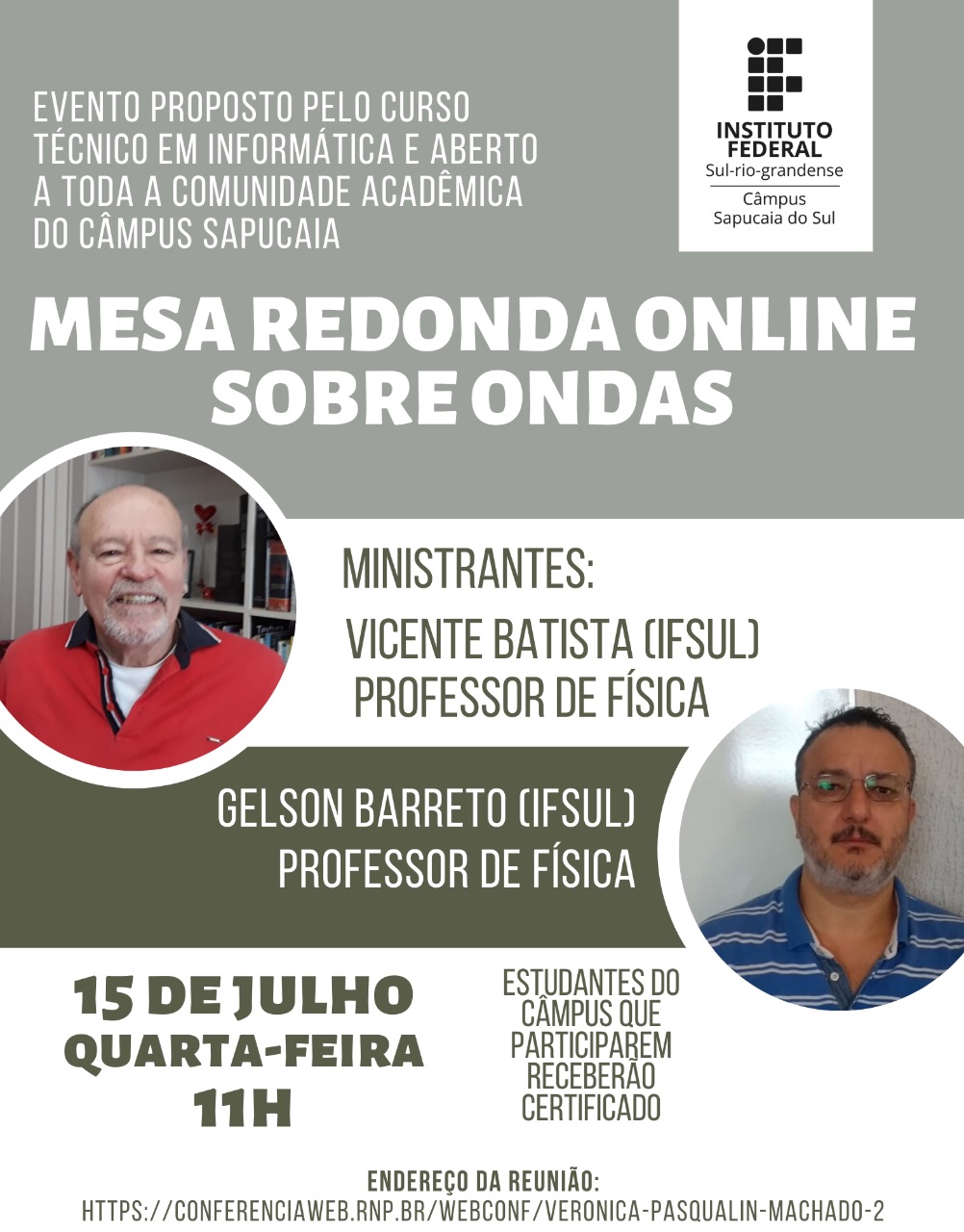 EVENTO PROPOSTO PELO CURSO TÉCNICO EM INFORMÁTICA E ABERTO A TODA A COMUNIDADE ACADÊMICA DO CÂMPUS SAPUCAIA

INSTITUTO FEDERAL
Sul-rio-grandense
Câmpus Sapucaia do Sul

MESA REDONDA ONLINE SOBRE ONDAS

MINISTRANTES:
VICENTE BATISTA (IFSUL)
PROFESSOR DE FÍSICA

GELSON BARRETO (IFSUL)
PROFESSOR DE FÍSICA

15 DE JULHO
QUARTA-FEIRA
11H

ESTUDANTES DO CÂMPUS QUE PARTICIPAREM RECEBERÃO CERTIFICADO

ENDEREÇO DA REUNIÃO:
HTTPS://CONFERENCIAWEB.RNP.BR/WEBCONF/VERONICA-PASQUALIN-MACHADO-2